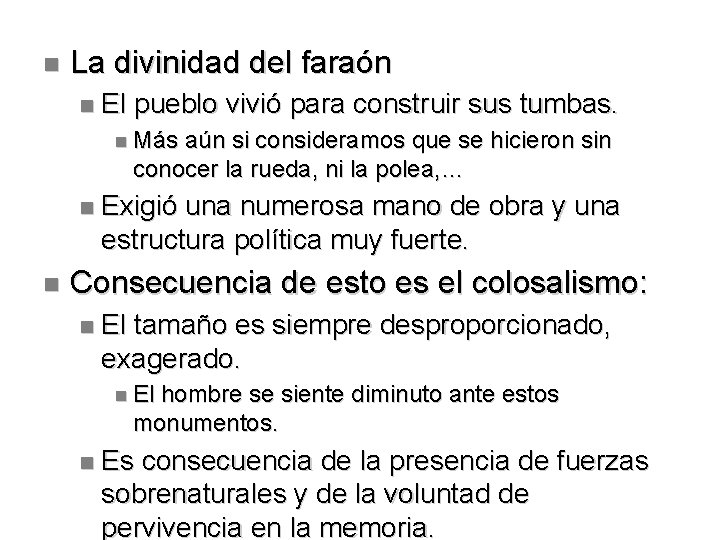 • La divinidad del faraón
• El pueblo vivió para construir sus tumbas.
• Más aún si consideramos que se hicieron sin conocer la rueda, ni la polea,...
• Exigió una numerosa mano de obra y una estructura política muy fuerte.
• Consecuencia de esto es el colosalismo:
• El tamaño es siempre desproporcionado, exagerado.
• El hombre se siente diminuto ante estos monumentos.
• Es consecuencia de la presencia de fuerzas sobrenaturales y de la voluntad de pervivencia en la memoria.